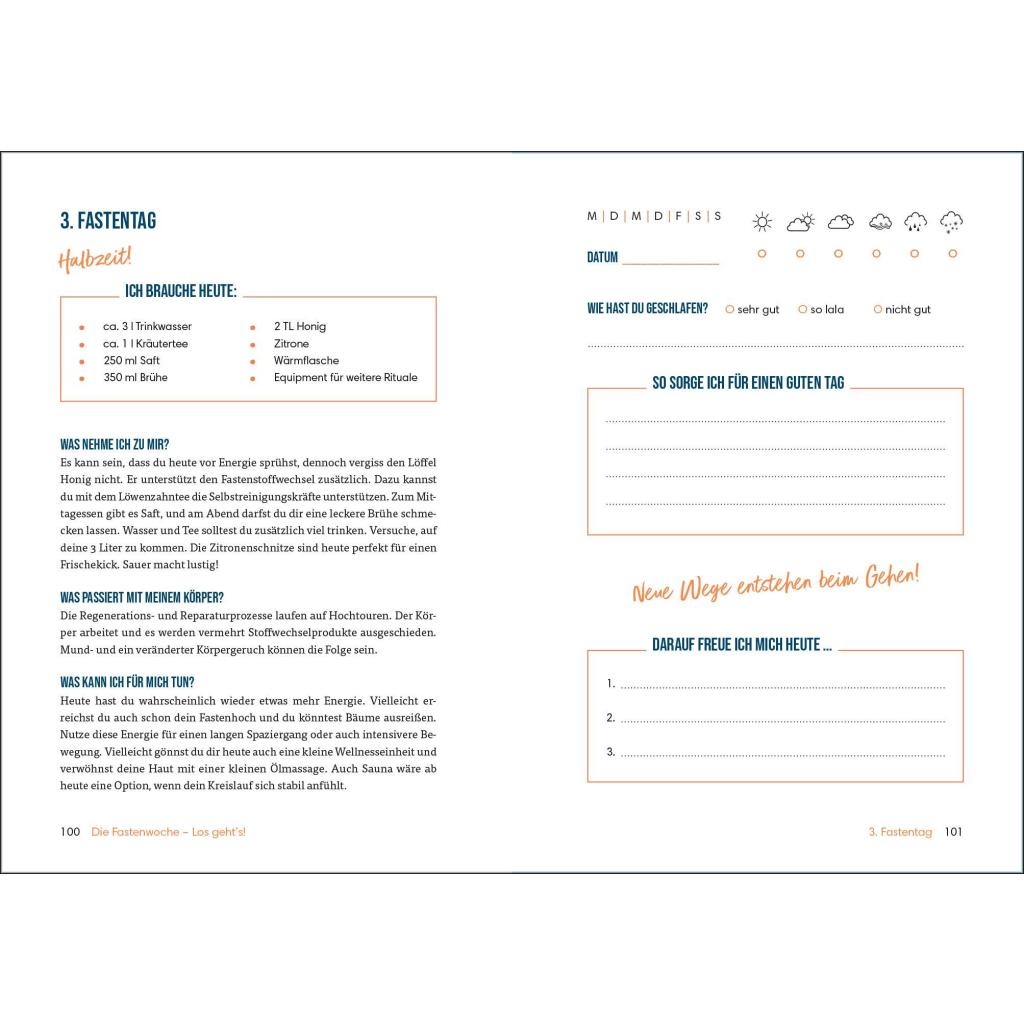 3. FASTENTAG

Halbzeit!

ICH BRAUCHE HEUTE:

- ca. 3 l Trinkwasser
- ca. 1 l Kräutertee
- 250 ml Saft
- 350 ml Brühe
- 2 TL Honig
- Zitrone
- Wärmflasche
- Equipment für weitere Rituale

WAS NEHME ICH ZU MIR?
Es kann sein, dass du heute vor Energie sprühst, dennoch vergiss den Löffel Honig nicht. Er unterstützt den Fastenstoffwechsel zusätzlich. Dazu kannst du mit dem Löwenzahntee die Selbstreinigungskräfte unterstützen. Zum Mittagessen gibt es Saft, und am Abend darfst du dir eine leckere Brühe schmecken lassen. Wasser und Tee solltest du zusätzlich viel trinken. Versuche, auf deine 3 Liter zu kommen. Die Zitronenschnitze sind heute perfekt für einen Frischekick. Sauer macht lustig!

WAS PASSIERT MIT MEINEM KÖRPER?
Die Regenerations- und Reparaturprozesse laufen auf Hochtouren. Der Körper arbeitet und es werden vermehrt Stoffwechselprodukte ausgeschieden. Mund- und ein veränderter Körpergeruch können die Folge sein.

WAS KANN ICH FÜR MICH TUN?
Heute hast du wahrscheinlich wieder etwas mehr Energie. Vielleicht erreichst du auch schon dein Fastenhoch und du könntest Bäume ausreißen. Nutze diese Energie für einen langen Spaziergang oder auch intensivere Bewegung. Vielleicht gönnst du dir heute auch eine kleine Wellnesseinheit und verwöhnst deine Haut mit einer kleinen Ölmassage. Auch Sauna wäre ab heute eine Option, wenn dein Kreislauf sich stabil anfühlt.

100 Die Fastenwoche – Los geht's!

M | D | M | D | F | S | S

DATUM

WIE HAST DU GESCHLAFEN? sehr gut so lala nicht gut

SO SORGE ICH FÜR EINEN GUTEN TAG

Neue Wege entstehen beim Gehen!

DARAUF FREUE ICH MICH HEUTE ...

1.
2.
3.

3. Fastentag 101